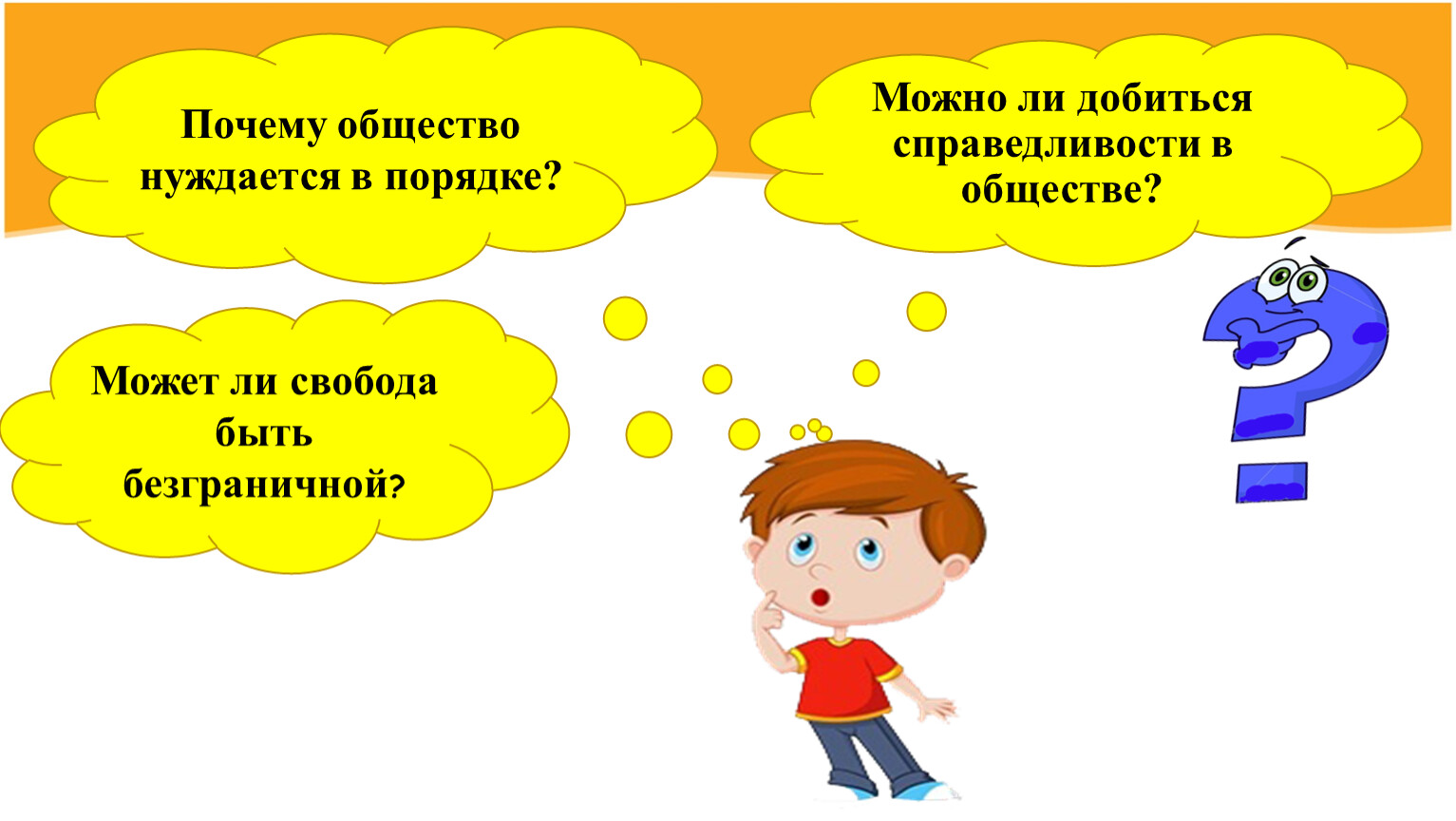 Почему общество нуждается в порядке?

Можно ли добиться справедливости в обществе?

Может ли свобода быть безграничной?